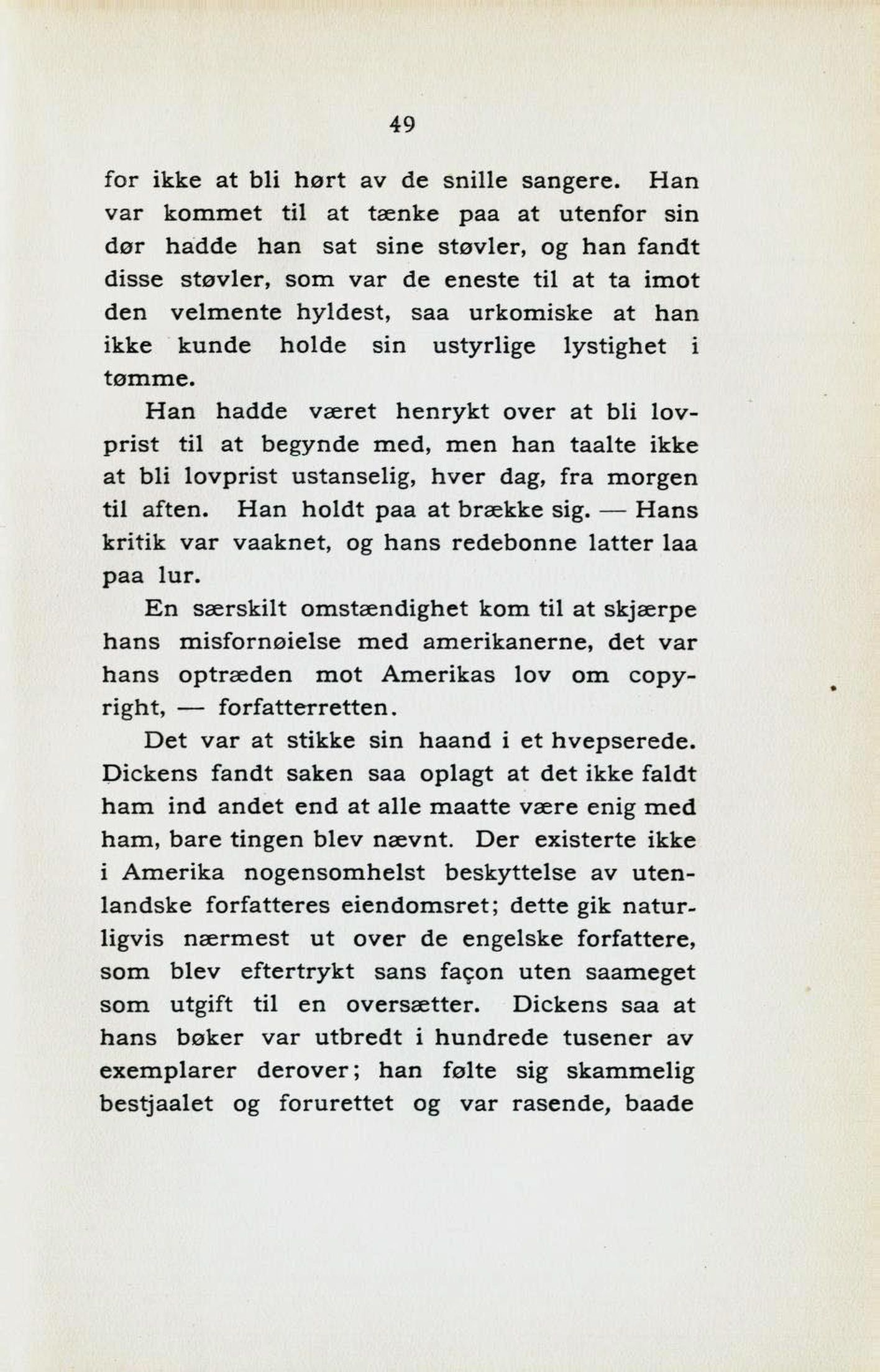 49

for ikke at bli hørt av de snille sangere. Han var kommet til at tænke paa at utenfor sin dør hadde han sat sine støvler, og han fandt disse støvler, som var de eneste til at ta imot den velmente hyldest, saa urkomiske at han ikke kunde holde sin ustyrlige lystighet i tømme.

Han hadde været henrykt over at bli lovprist til at begynde med, men han taalte ikke at bli lovprist ustanselig, hver dag, fra morgen til aften. Han holdt paa at brække sig. — Hans kritik var vaaknet, og hans redebonne latter laa paa lur.

En særskilt omstændighet kom til at skjærpe hans misfornøielse med amerikanerne, det var hans optræden mot Amerikas lov om copyright, — forfatterretten.

Det var at stikke sin haand i et hvepserede. Dickens fandt saken saa oplagt at det ikke faldt ham ind andet end at alle maatte være enig med ham, bare tingen blev nævnt. Der existerte ikke i Amerika nogensomhelst beskyttelse av utenlandske forfatteres eiendomsret; dette gik naturligvis nærmest ut over de engelske forfattere, som blev eftertrykt sans façon uten saameget som utgift til en oversætter. Dickens saa at hans bøker var utbredt i hundrede tusener av exemplarer derover; han følte sig skammelig bestjaalet og forurettet og var rasende, baade